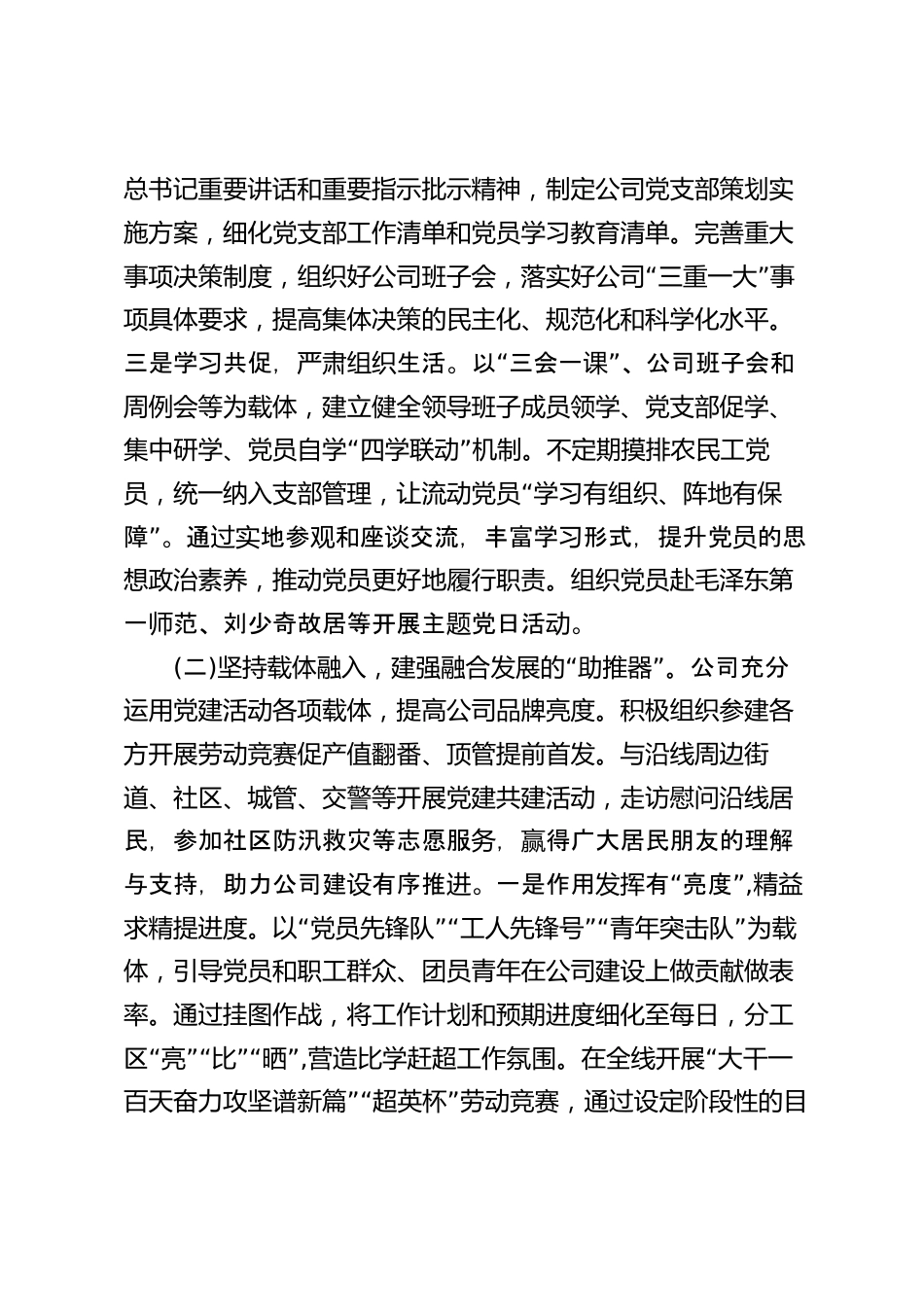 总书记重要讲话和重要指示批示精神，制定公司党支部策划实施方案，细化党支部工作清单和党员学习教育清单。完善重大事项决策制度，组织好公司班子会，落实好公司“三重一大”事项具体要求，提高集体决策的民主化、规范化和科学化水平。三是学习共促，严肃组织生活。以“三会一课”、公司班子会和周例会等为载体，建立健全领导班子成员领学、党支部促学、集中研学、党员自学“四学联动”机制。不定期摸排农民工党员，统一纳入支部管理，让流动党员“学习有组织、阵地有保障”。通过实地参观和座谈交流，丰富学习形式，提升党员的思想政治素养，推动党员更好地履行职责。组织党员赴毛泽东第一师范、刘少奇故居等开展主题党日活动。

(二)坚持载体融入，建强融合发展的“助推器”。公司充分运用党建活动各项载体，提高公司品牌亮度。积极组织参建各方开展劳动竞赛促产值翻番、顶管提前首发。与沿线周边街道、社区、城管、交警等开展党建共建活动，走访慰问沿线居民，参加社区防汛救灾等志愿服务，赢得广大居民朋友的理解与支持，助力公司建设有序推进。一是作用发挥有“亮度”,精益求精提进度。以“党员先锋队”“工人先锋号”“青年突击队”为载体，引导党员和职工群众、团员青年在公司建设上做贡献做表率。通过挂图作战，将工作计划和预期进度细化至每日，分工区“亮”“比”“晒”,营造比学赶超工作氛围。在全线开展“大干一百天奋力攻坚谱新篇”“超英杯”劳动竞赛，通过设定阶段性的目